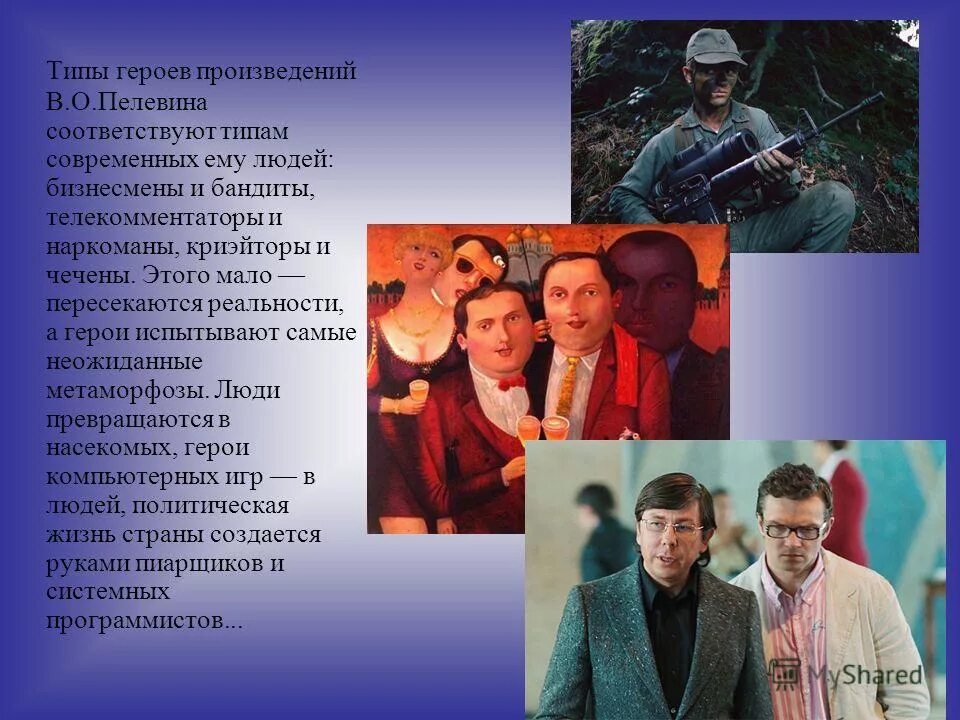 Типы героев произведений В.О.Пелевина соответствуют типам современных ему людей: бизнесмены и бандиты, телекомментаторы и наркоманы, криэйторы и чечены. Этого мало — пересекаются реальности, а герои испытывают самые неожиданные метаморфозы. Люди превращаются в насекомых, герои компьютерных игр — в людей, политическая жизнь страны создается руками пиарщиков и системных программистов...

MyShared